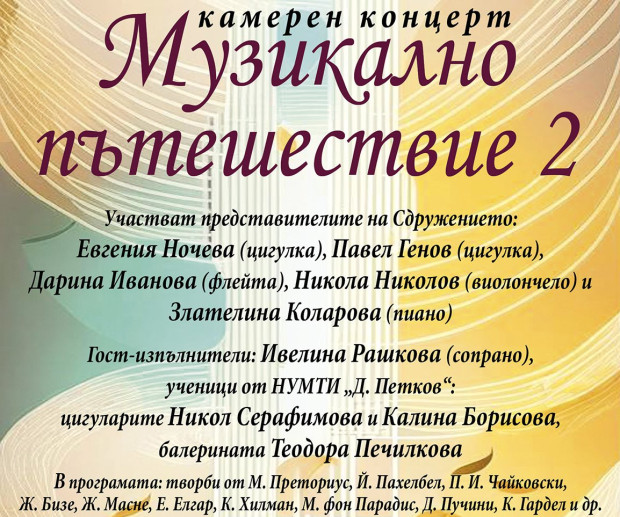 камерен концерт

Музикално пътешествие 2

Участват представителите на Сдружението:
Евгения Ночева (цигулка), Павел Генов (цигулка),
Дарина Иванова (флейта), Никола Николов (виолончело) и
Злателина Коларова (пиано)

Гост-изпълнители: Ивелина Рашкова (сопрано),
ученици от НУМТИ „Д. Петков“:
цигуларите Никол Серафимова и Калина Борисова,
балерината Теодора Печилкова

В програмата: творби от М. Преториус, Й. Пахелбел, П. И. Чайковски,
Ж. Бизе, Ж. Масне, Е. Елгар, К. Хилман, М. фон Парадис, Д. Пучини, К. Гардел и др.